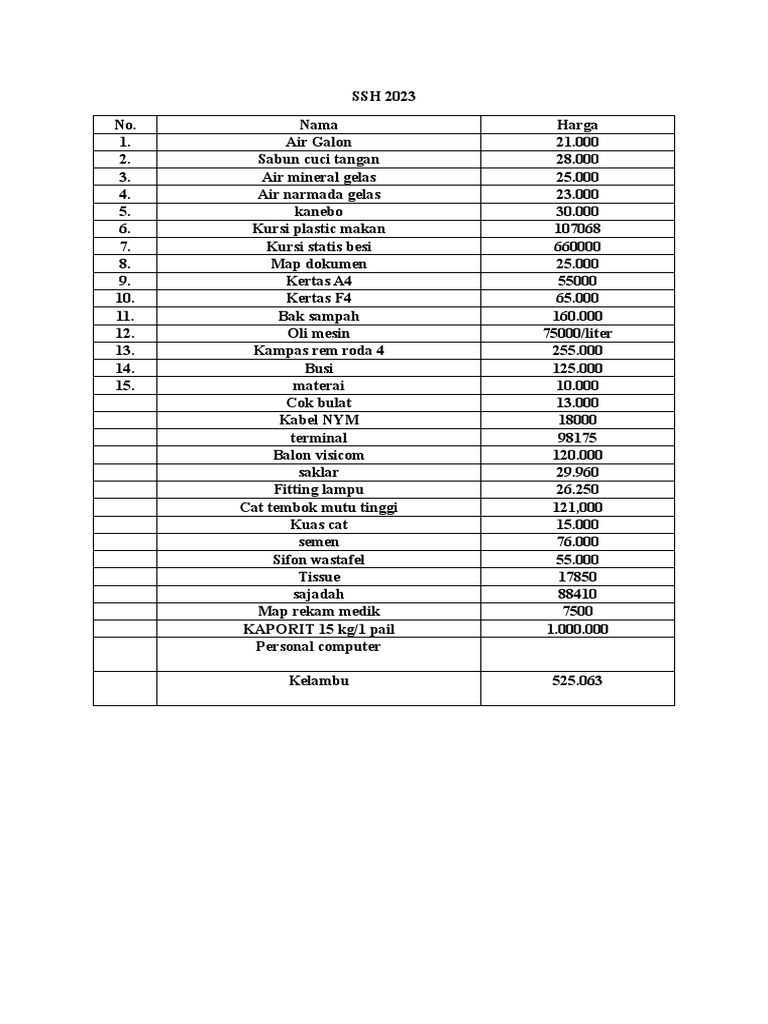 SSH 2023

| No. | Nama | Harga |
|---|---|---|
| 1. | Air Galon | 21.000 |
| 2. | Sabun cuci tangan | 28.000 |
| 3. | Air mineral gelas | 25.000 |
| 4. | Air narmada gelas | 23.000 |
| 5. | kanebo | 30.000 |
| 6. | Kursi plastic makan | 107068 |
| 7. | Kursi statis besi | 660000 |
| 8. | Map dokumen | 25.000 |
| 9. | Kertas A4 | 55000 |
| 10. | Kertas F4 | 65.000 |
| 11. | Bak sampah | 160.000 |
| 12. | Oli mesin | 75000/liter |
| 13. | Kampas rem roda 4 | 255.000 |
| 14. | Busi | 125.000 |
| 15. | materai | 10.000 |
| | Cok bulat | 13.000 |
| | Kabel NYM | 18000 |
| | terminal | 98175 |
| | Balon visicom | 120.000 |
| | saklar | 29.960 |
| | Fitting lampu | 26.250 |
| | Cat tembok mutu tinggi | 121,000 |
| | Kuas cat | 15.000 |
| | semen | 76.000 |
| | Sifon wastafel | 55.000 |
| | Tissue | 17850 |
| | sajadah | 88410 |
| | Map rekam medik | 7500 |
| | KAPORIT 15 kg/1 pail | 1.000.000 |
| | Personal computer | |
| | Kelambu | 525.063 |